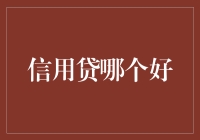 信用贷哪个好